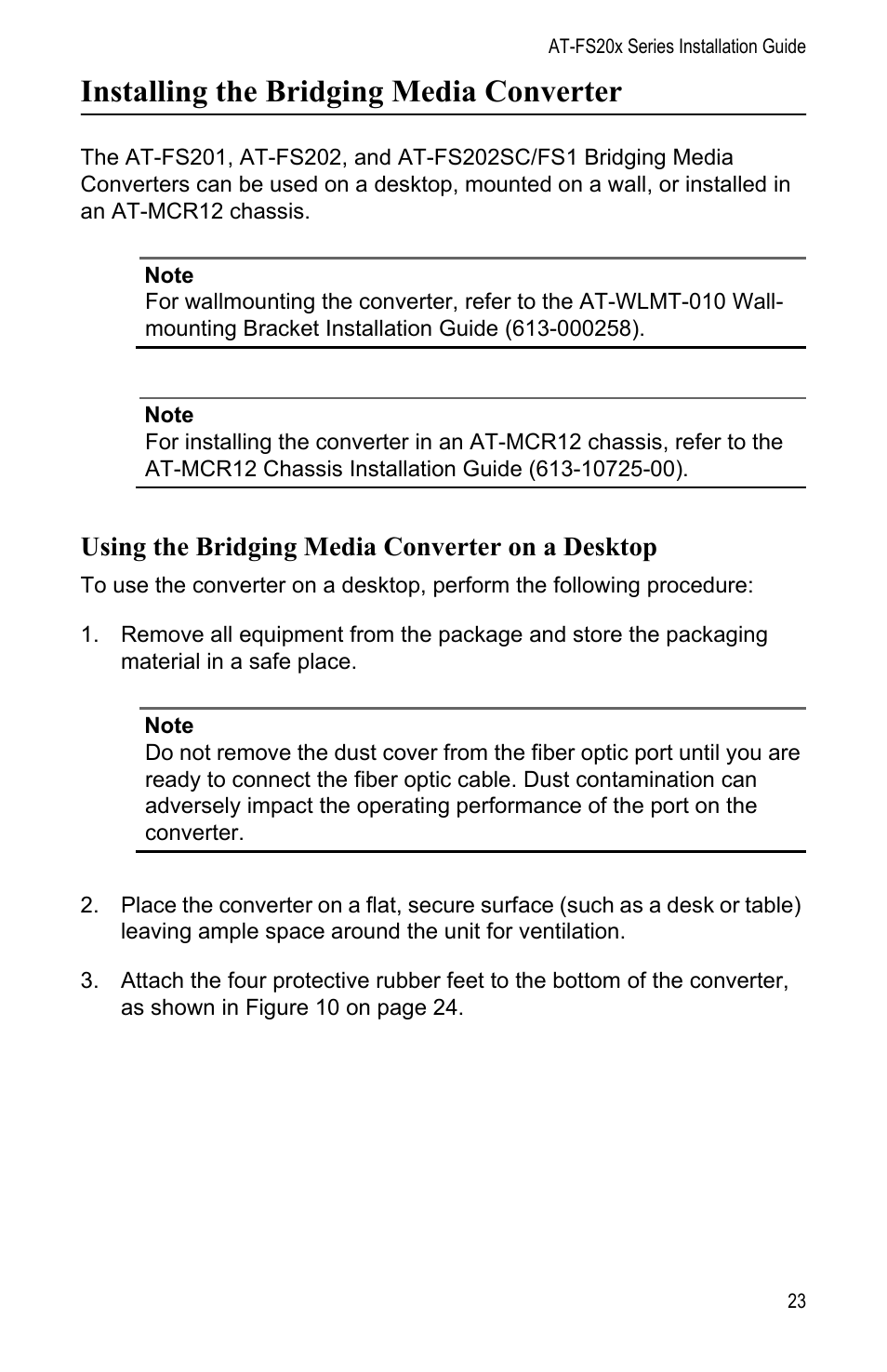 AT-FS20x Series Installation Guide

Installing the Bridging Media Converter

The AT-FS201, AT-FS202, and AT-FS202SC/FS1 Bridging Media Converters can be used on a desktop, mounted on a wall, or installed in an AT-MCR12 chassis.

Note
For wallmounting the converter, refer to the AT-WLMT-010 Wall-mounting Bracket Installation Guide (613-000258).

Note
For installing the converter in an AT-MCR12 chassis, refer to the AT-MCR12 Chassis Installation Guide (613-10725-00).

Using the Bridging Media Converter on a Desktop

To use the converter on a desktop, perform the following procedure:

1. Remove all equipment from the package and store the packaging material in a safe place.

Note
Do not remove the dust cover from the fiber optic port until you are ready to connect the fiber optic cable. Dust contamination can adversely impact the operating performance of the port on the converter.

2. Place the converter on a flat, secure surface (such as a desk or table) leaving ample space around the unit for ventilation.

3. Attach the four protective rubber feet to the bottom of the converter, as shown in Figure 10 on page 24.

23